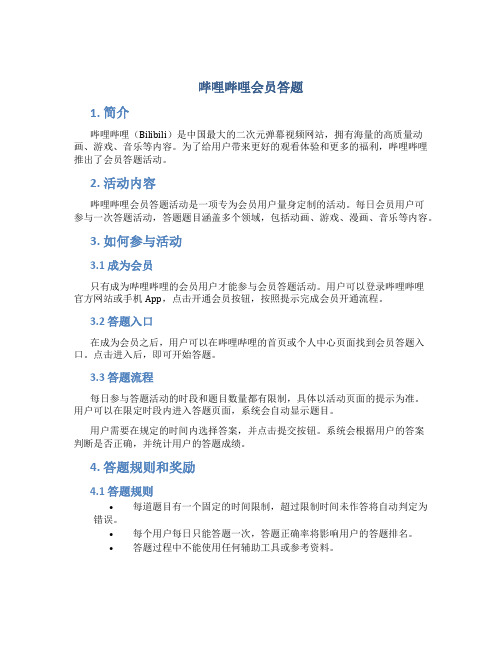 哔哩哔哩会员答题

1. 简介

哔哩哔哩（Bilibili）是中国最大的二次元弹幕视频网站，拥有海量的高质量动画、游戏、音乐等内容。为了给用户带来更好的观看体验和更多的福利，哔哩哔哩推出了会员答题活动。

2. 活动内容

哔哩哔哩会员答题活动是一项专为会员用户量身定制的活动。每日会员用户可参与一次答题活动，答题题目涵盖多个领域，包括动画、游戏、漫画、音乐等内容。

3. 如何参与活动

3.1 成为会员

只有成为哔哩哔哩的会员用户才能参与会员答题活动。用户可以登录哔哩哔哩官方网站或手机 App，点击开通会员按钮，按照提示完成会员开通流程。

3.2 答题入口

在成为会员之后，用户可以在哔哩哔哩的首页或个人中心页面找到会员答题入口。点击进入后，即可开始答题。

3.3 答题流程

每日参与答题活动的时段和题目数量都有限制，具体以活动页面的提示为准。用户可以在限定时段内进入答题页面，系统会自动显示题目。

用户需要在规定的时间内选择答案，并点击提交按钮。系统会根据用户的答案判断是否正确，并统计用户的答题成绩。

4. 答题规则和奖励

4.1 答题规则

• 每道题目有一个固定的时间限制，超过限制时间未作答将自动判定为错误。
• 每个用户每日只能答题一次，答题正确率将影响用户的答题排名。
• 答题过程中不能使用任何辅助工具或参考资料。